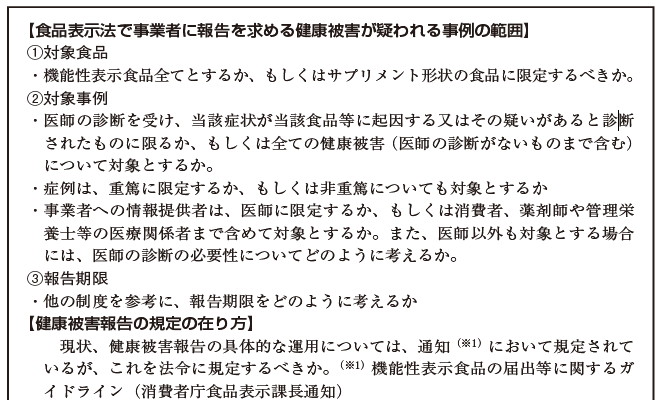 【食品表示法で事業者に報告を求める健康被害が疑われる事例の範囲】
①対象食品
・機能性表示食品全てとするか、もしくはサプリメント形状の食品に限定するべきか。
②対象事例
・医師の診断を受け、当該症状が当該食品等に起因する又はその疑いがあると診断されたものに限るか、もしくは全ての健康被害（医師の診断がないものまで含む）について対象とするか。
・症例は、重篤に限定するか、もしくは非重篤についても対象とするか
・事業者への情報提供者は、医師に限定するか、もしくは消費者、薬剤師や管理栄養士等の医療関係者まで含めて対象とするか。また、医師以外も対象とする場合には、医師の診断の必要性についてどのように考えるか。
③報告期限
・他の制度を参考に、報告期限をどのように考えるか
【健康被害報告の規定の在り方】
現状、健康被害報告の具体的な運用については、通知$^{(※1)}$において規定されているが、これを法令に規定するべきか。$^{(※1)}$機能性表示食品の届出等に関するガイドライン（消費者庁食品表示課長通知）